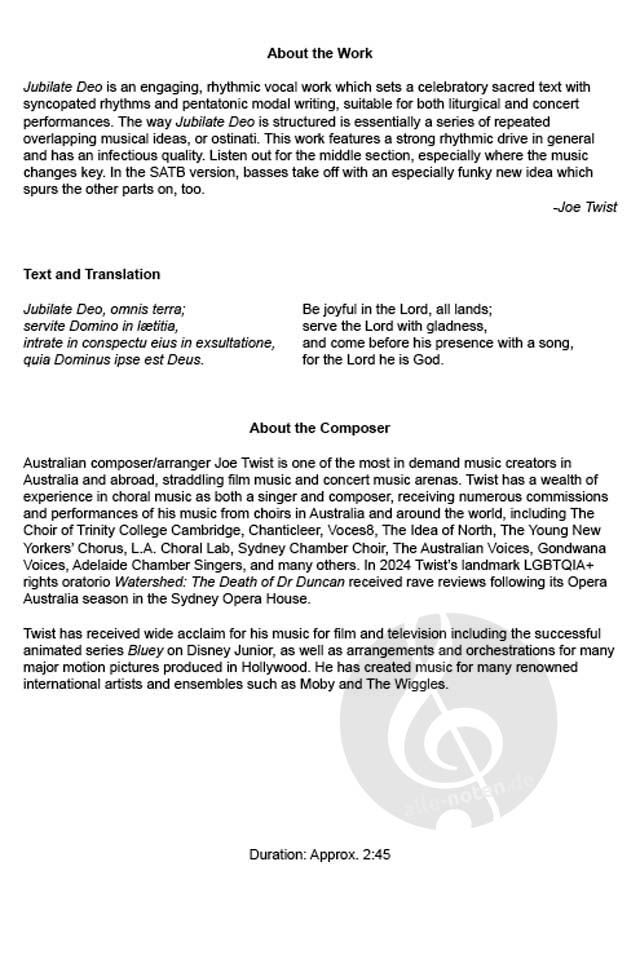 About the Work

Jubilate Deo is an engaging, rhythmic vocal work which sets a celebratory sacred text with syncopated rhythms and pentatonic modal writing, suitable for both liturgical and concert performances. The way Jubilate Deo is structured is essentially a series of repeated overlapping musical ideas, or ostinati. This work features a strong rhythmic drive in general and has an infectious quality. Listen out for the middle section, especially where the music changes key. In the SATB version, basses take off with an especially funky new idea which spurs the other parts on, too.

-Joe Twist

Text and Translation

Jubilate Deo, omnis terra;
servite Domino in lætitia,
intrate in conspectu eius in exsultatione,
quia Dominus ipse est Deus.

Be joyful in the Lord, all lands;
serve the Lord with gladness,
and come before his presence with a song,
for the Lord he is God.

About the Composer

Australian composer/arranger Joe Twist is one of the most in demand music creators in Australia and abroad, straddling film music and concert music arenas. Twist has a wealth of experience in choral music as both a singer and composer, receiving numerous commissions and performances of his music from choirs in Australia and around the world, including The Choir of Trinity College Cambridge, Chanticleer, Voces8, The Idea of North, The Young New Yorkers' Chorus, L.A. Choral Lab, Sydney Chamber Choir, The Australian Voices, Gondwana Voices, Adelaide Chamber Singers, and many others. In 2024 Twist's landmark LGBTQIA+ rights oratorio Watershed: The Death of Dr Duncan received rave reviews following its Opera Australia season in the Sydney Opera House.

Twist has received wide acclaim for his music for film and television including the successful animated series Bluey on Disney Junior, as well as arrangements and orchestrations for many major motion pictures produced in Hollywood. He has created music for many renowned international artists and ensembles such as Moby and The Wiggles.

alle-noten.de

Duration: Approx. 2:45